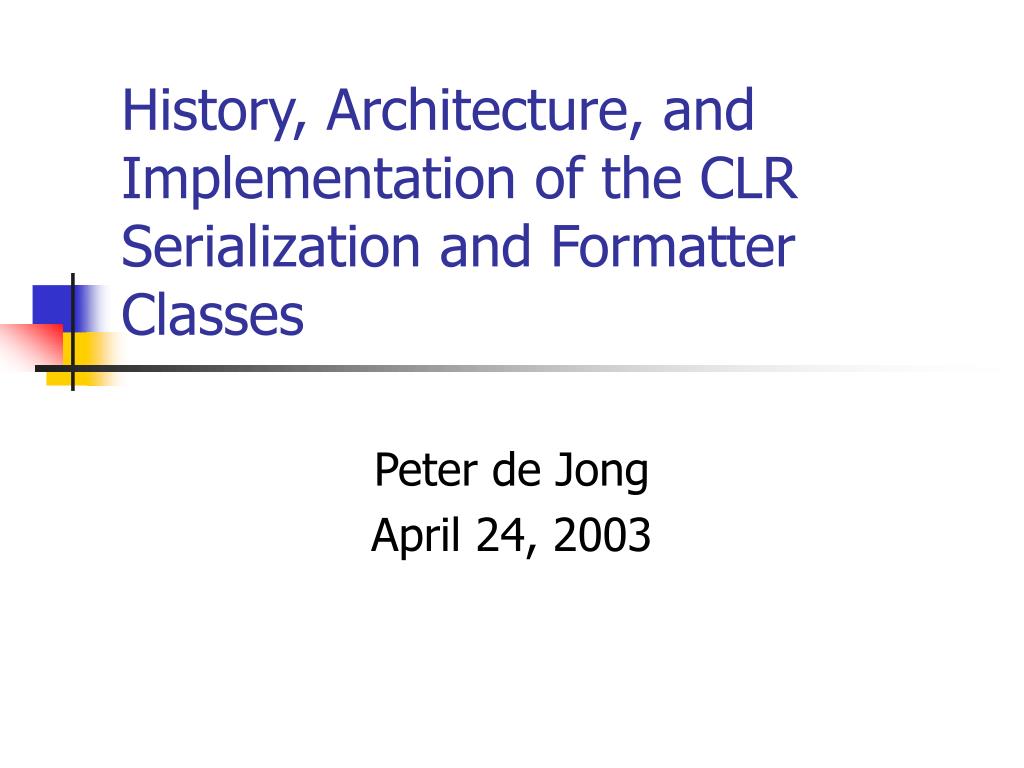 History, Architecture, and Implementation of the CLR Serialization and Formatter Classes

Peter de Jong
April 24, 2003